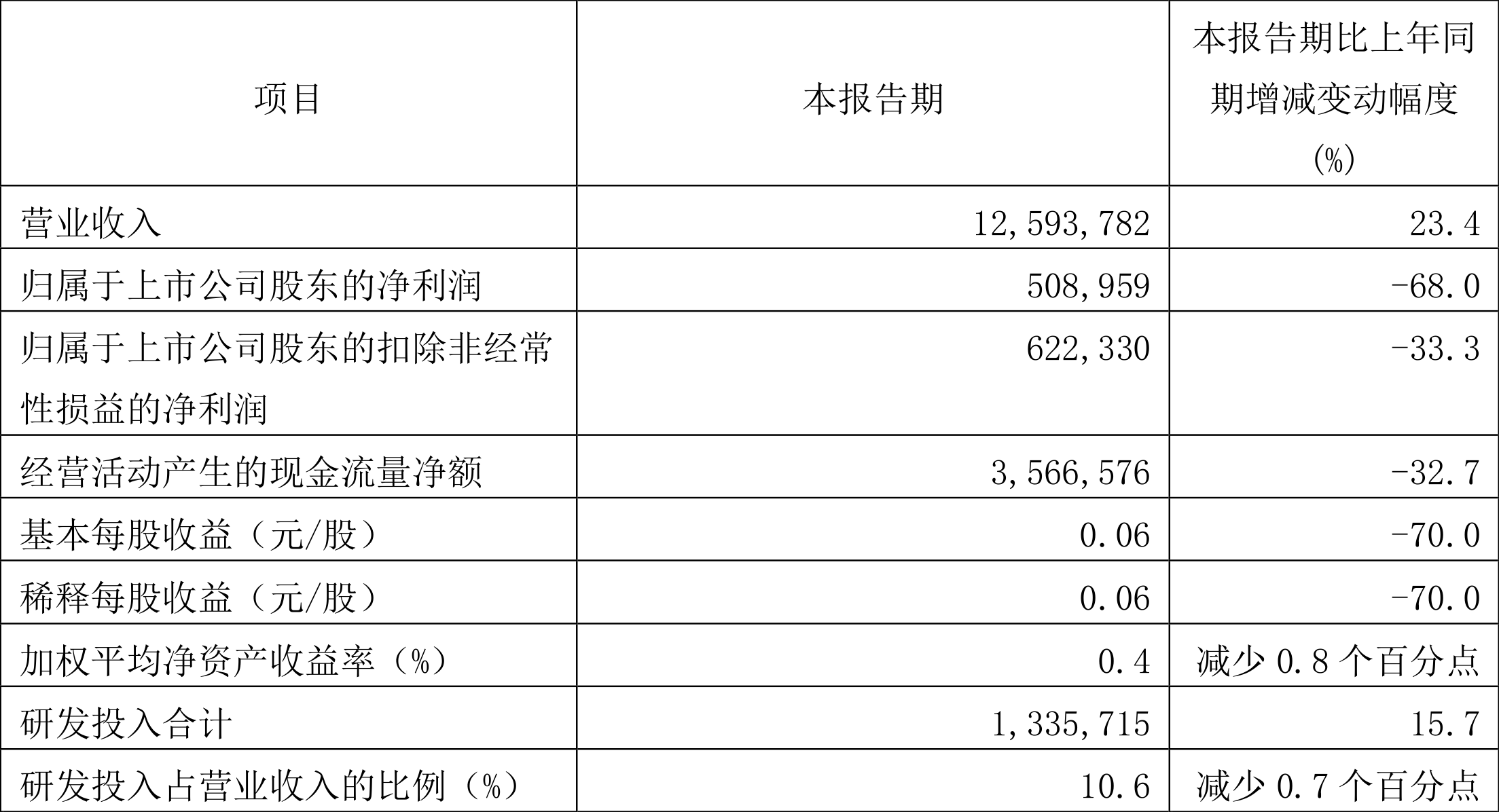 | 项目 | 本报告期 | 本报告期比上年同期增减变动幅度(%) |
|---|---|---|
| 营业收入 | 12,593,782 | 23.4 |
| 归属于上市公司股东的净利润 | 508,959 | -68.0 |
| 归属于上市公司股东的扣除非经常性损益的净利润 | 622,330 | -33.3 |
| 经营活动产生的现金流量净额 | 3,566,576 | -32.7 |
| 基本每股收益（元/股） | 0.06 | -70.0 |
| 稀释每股收益（元/股） | 0.06 | -70.0 |
| 加权平均净资产收益率（%） | 0.4 | 减少0.8个百分点 |
| 研发投入合计 | 1,335,715 | 15.7 |
| 研发投入占营业收入的比例（%） | 10.6 | 减少0.7个百分点 |